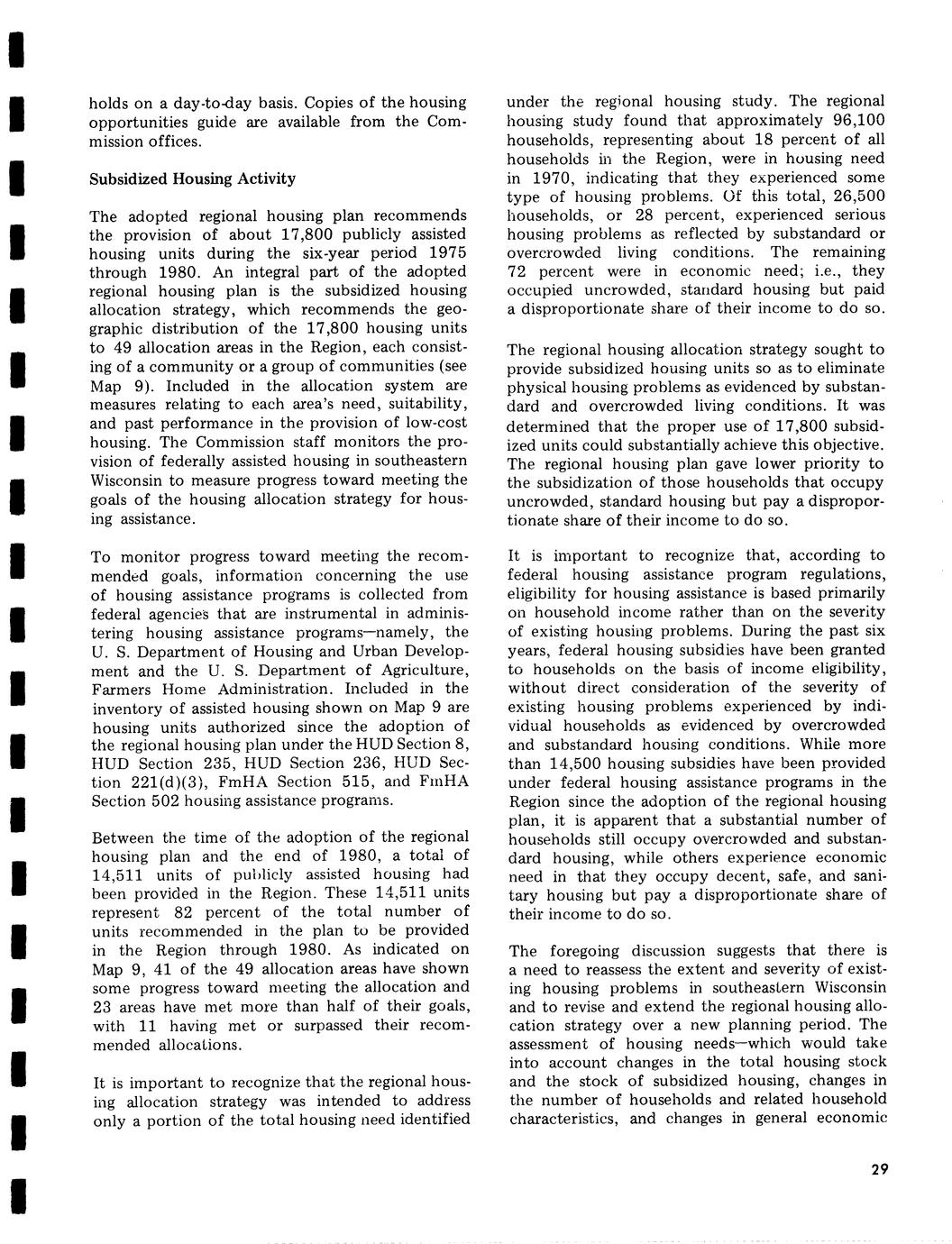 holds on a day-to-day basis. Copies of the housing opportunities guide are available from the Commission offices.

Subsidized Housing Activity

The adopted regional housing plan recommends the provision of about 17,800 publicly assisted housing units during the six-year period 1975 through 1980. An integral part of the adopted regional housing plan is the subsidized housing allocation strategy, which recommends the geographic distribution of the 17,800 housing units to 49 allocation areas in the Region, each consisting of a community or a group of communities (see Map 9). Included in the allocation system are measures relating to each area's need, suitability, and past performance in the provision of low-cost housing. The Commission staff monitors the provision of federally assisted housing in southeastern Wisconsin to measure progress toward meeting the goals of the housing allocation strategy for housing assistance.

To monitor progress toward meeting the recommended goals, information concerning the use of housing assistance programs is collected from federal agencies that are instrumental in administering housing assistance programs—namely, the U. S. Department of Housing and Urban Development and the U. S. Department of Agriculture, Farmers Home Administration. Included in the inventory of assisted housing shown on Map 9 are housing units authorized since the adoption of the regional housing plan under the HUD Section 8, HUD Section 235, HUD Section 236, HUD Section 221(d)(3), FmHA Section 515, and FmHA Section 502 housing assistance programs.

Between the time of the adoption of the regional housing plan and the end of 1980, a total of 14,511 units of publicly assisted housing had been provided in the Region. These 14,511 units represent 82 percent of the total number of units recommended in the plan to be provided in the Region through 1980. As indicated on Map 9, 41 of the 49 allocation areas have shown some progress toward meeting the allocation and 23 areas have met more than half of their goals, with 11 having met or surpassed their recommended allocations.

It is important to recognize that the regional housing allocation strategy was intended to address only a portion of the total housing need identified under the regional housing study. The regional housing study found that approximately 96,100 households, representing about 18 percent of all households in the Region, were in housing need in 1970, indicating that they experienced some type of housing problems. Of this total, 26,500 households, or 28 percent, experienced serious housing problems as reflected by substandard or overcrowded living conditions. The remaining 72 percent were in economic need; i.e., they occupied uncrowded, standard housing but paid a disproportionate share of their income to do so.

The regional housing allocation strategy sought to provide subsidized housing units so as to eliminate physical housing problems as evidenced by substandard and overcrowded living conditions. It was determined that the proper use of 17,800 subsidized units could substantially achieve this objective. The regional housing plan gave lower priority to the subsidization of those households that occupy uncrowded, standard housing but pay a disproportionate share of their income to do so.

It is important to recognize that, according to federal housing assistance program regulations, eligibility for housing assistance is based primarily on household income rather than on the severity of existing housing problems. During the past six years, federal housing subsidies have been granted to households on the basis of income eligibility, without direct consideration of the severity of existing housing problems experienced by individual households as evidenced by overcrowded and substandard housing conditions. While more than 14,500 housing subsidies have been provided under federal housing assistance programs in the Region since the adoption of the regional housing plan, it is apparent that a substantial number of households still occupy overcrowded and substandard housing, while others experience economic need in that they occupy decent, safe, and sanitary housing but pay a disproportionate share of their income to do so.

The foregoing discussion suggests that there is a need to reassess the extent and severity of existing housing problems in southeastern Wisconsin and to revise and extend the regional housing allocation strategy over a new planning period. The assessment of housing needs—which would take into account changes in the total housing stock and the stock of subsidized housing, changes in the number of households and related household characteristics, and changes in general economic

29